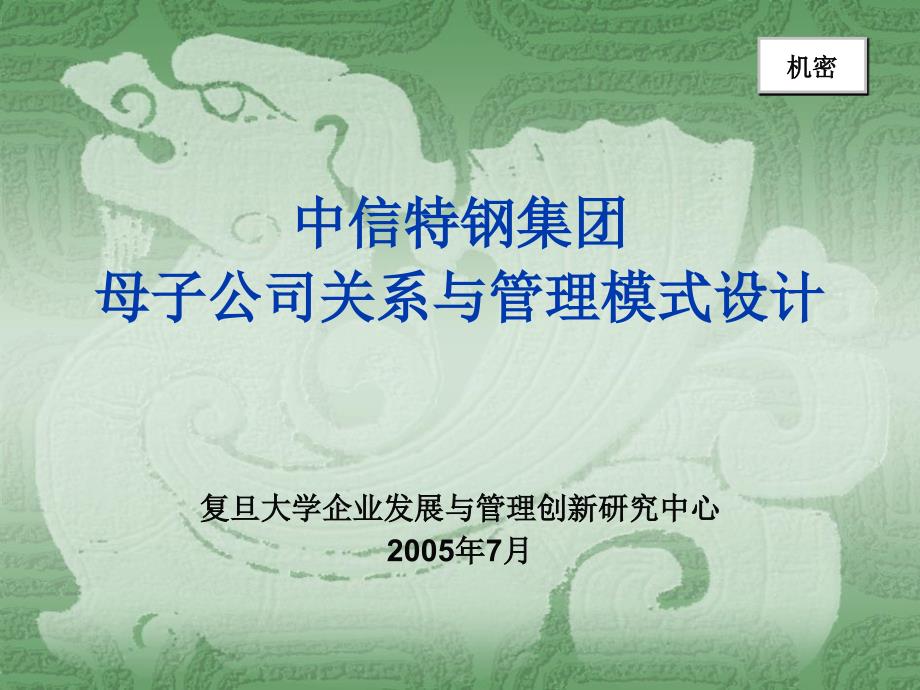 机密

中信特钢集团
母子公司关系与管理模式设计

复旦大学企业发展与管理创新研究中心
2005年7月